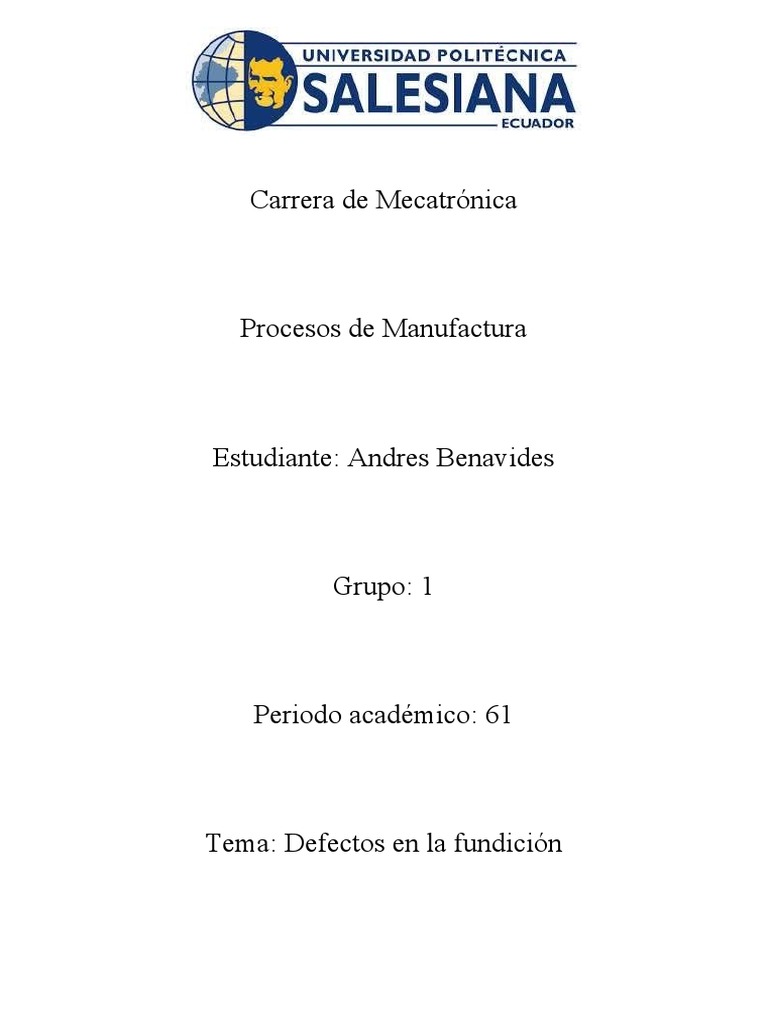 UNIVERSIDAD POLITÉCNICA
SALESIANA
ECUADOR

Carrera de Mecatrónica

Procesos de Manufactura

Estudiante: Andres Benavides

Grupo: 1

Periodo académico: 61

Tema: Defectos en la fundición